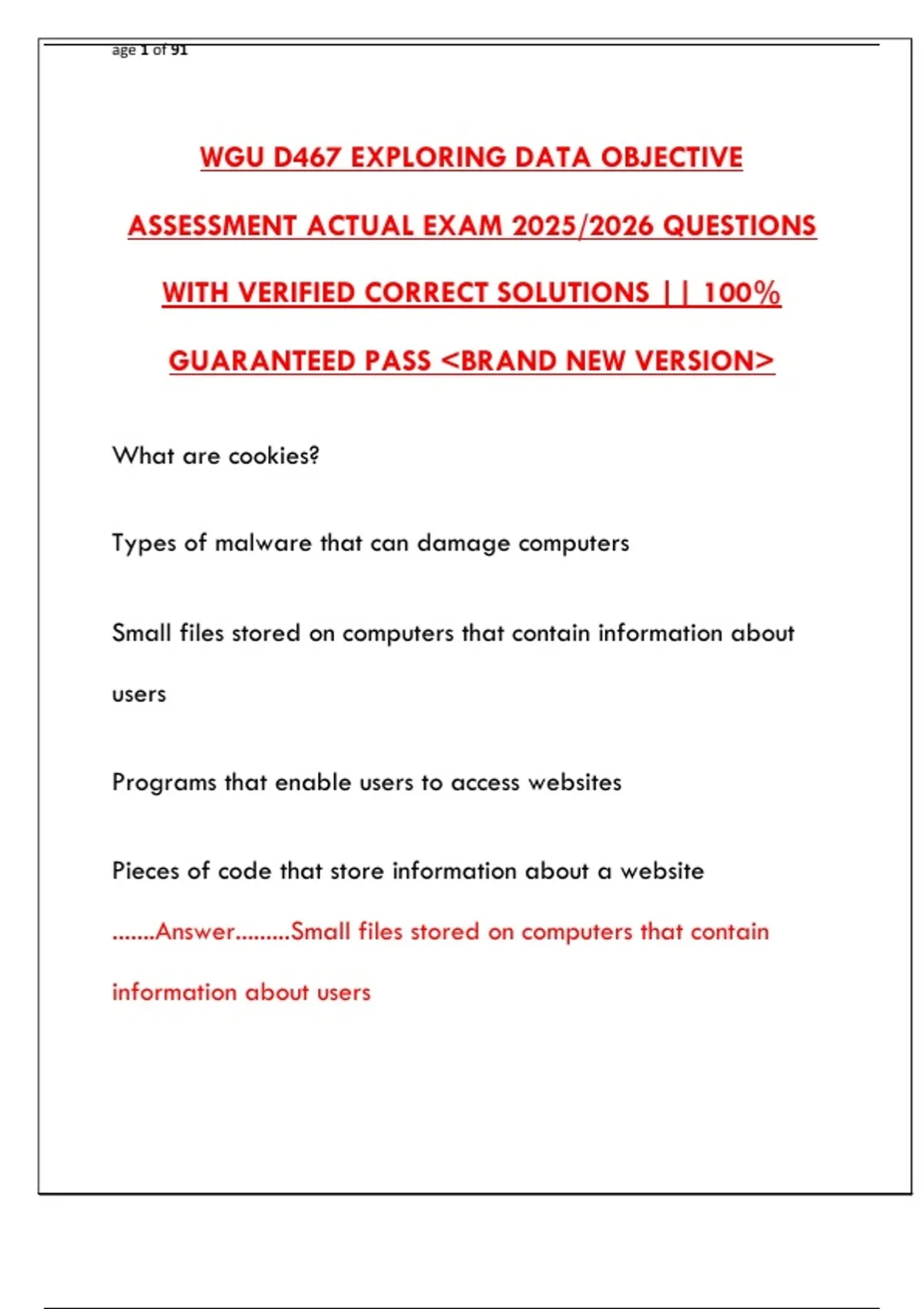 age 1 of 91

WGU D467 EXPLORING DATA OBJECTIVE ASSESSMENT ACTUAL EXAM 2025/2026 QUESTIONS WITH VERIFIED CORRECT SOLUTIONS || 100% GUARANTEED PASS <BRAND NEW VERSION>

What are cookies?

Types of malware that can damage computers

Small files stored on computers that contain information about users

Programs that enable users to access websites

Pieces of code that store information about a website

.......Answer.........Small files stored on computers that contain information about users